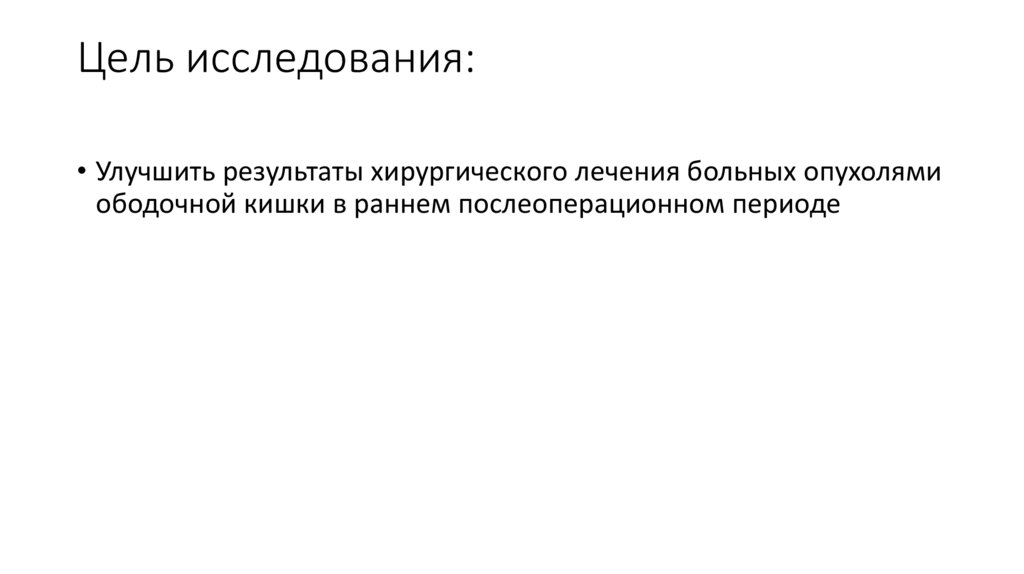 Цель исследования:

• Улучшить результаты хирургического лечения больных опухолями ободочной кишки в раннем послеоперационном периоде